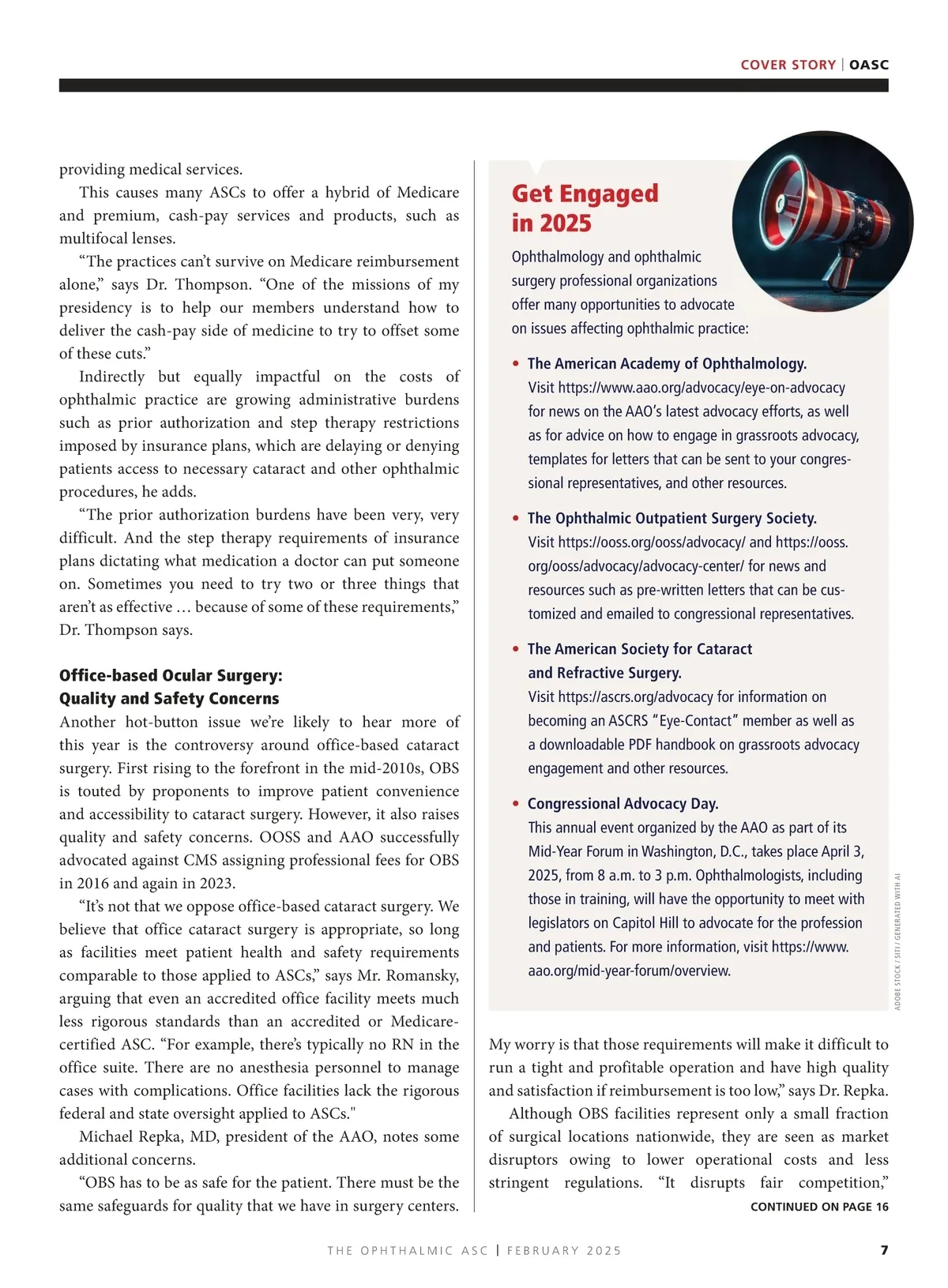 COVER STORY | OASC

providing medical services.

This causes many ASCs to offer a hybrid of Medicare and premium, cash-pay services and products, such as multifocal lenses.

“The practices can’t survive on Medicare reimbursement alone,” says Dr. Thompson. “One of the missions of my presidency is to help our members understand how to deliver the cash-pay side of medicine to try to offset some of these cuts.”

Indirectly but equally impactful on the costs of ophthalmic practice are growing administrative burdens such as prior authorization and step therapy restrictions imposed by insurance plans, which are delaying or denying patients access to necessary cataract and other ophthalmic procedures, he adds.

“The prior authorization burdens have been very, very difficult. And the step therapy requirements of insurance plans dictating what medication a doctor can put someone on. Sometimes you need to try two or three things that aren’t as effective … because of some of these requirements,” Dr. Thompson says.

Office-based Ocular Surgery: Quality and Safety Concerns

Another hot-button issue we’re likely to hear more of this year is the controversy around office-based cataract surgery. First rising to the forefront in the mid-2010s, OBS is touted by proponents to improve patient convenience and accessibility to cataract surgery. However, it also raises quality and safety concerns. OOSS and AAO successfully advocated against CMS assigning professional fees for OBS in 2016 and again in 2023.

“It’s not that we oppose office-based cataract surgery. We believe that office cataract surgery is appropriate, so long as facilities meet patient health and safety requirements comparable to those applied to ASCs,” says Mr. Romansky, arguing that even an accredited office facility meets much less rigorous standards than an accredited or Medicare-certified ASC. “For example, there’s typically no RN in the office suite. There are no anesthesia personnel to manage cases with complications. Office facilities lack the rigorous federal and state oversight applied to ASCs."

Michael Repka, MD, president of the AAO, notes some additional concerns.

“OBS has to be as safe for the patient. There must be the same safeguards for quality that we have in surgery centers.

Get Engaged in 2025

Ophthalmology and ophthalmic surgery professional organizations offer many opportunities to advocate on issues affecting ophthalmic practice:

• The American Academy of Ophthalmology.
Visit https://www.aao.org/advocacy/eye-on-advocacy for news on the AAO’s latest advocacy efforts, as well as for advice on how to engage in grassroots advocacy, templates for letters that can be sent to your congressional representatives, and other resources.

• The Ophthalmic Outpatient Surgery Society.
Visit https://ooss.org/ooss/advocacy/ and https://ooss.org/ooss/advocacy/advocacy-center/ for news and resources such as pre-written letters that can be customized and emailed to congressional representatives.

• The American Society for Cataract and Refractive Surgery.
Visit https://ascrs.org/advocacy for information on becoming an ASCRS “Eye-Contact” member as well as a downloadable PDF handbook on grassroots advocacy engagement and other resources.

• Congressional Advocacy Day.
This annual event organized by the AAO as part of its Mid-Year Forum in Washington, D.C., takes place April 3, 2025, from 8 a.m. to 3 p.m. Ophthalmologists, including those in training, will have the opportunity to meet with legislators on Capitol Hill to advocate for the profession and patients. For more information, visit https://www.aao.org/mid-year-forum/overview.

ADOBE STOCK / SITI / GENERATED WITH AI

My worry is that those requirements will make it difficult to run a tight and profitable operation and have high quality and satisfaction if reimbursement is too low,” says Dr. Repka.

Although OBS facilities represent only a small fraction of surgical locations nationwide, they are seen as market disruptors owing to lower operational costs and less stringent regulations. “It disrupts fair competition,”

CONTINUED ON PAGE 16

THE OPHTHALMIC ASC | FEBRUARY 2025 7